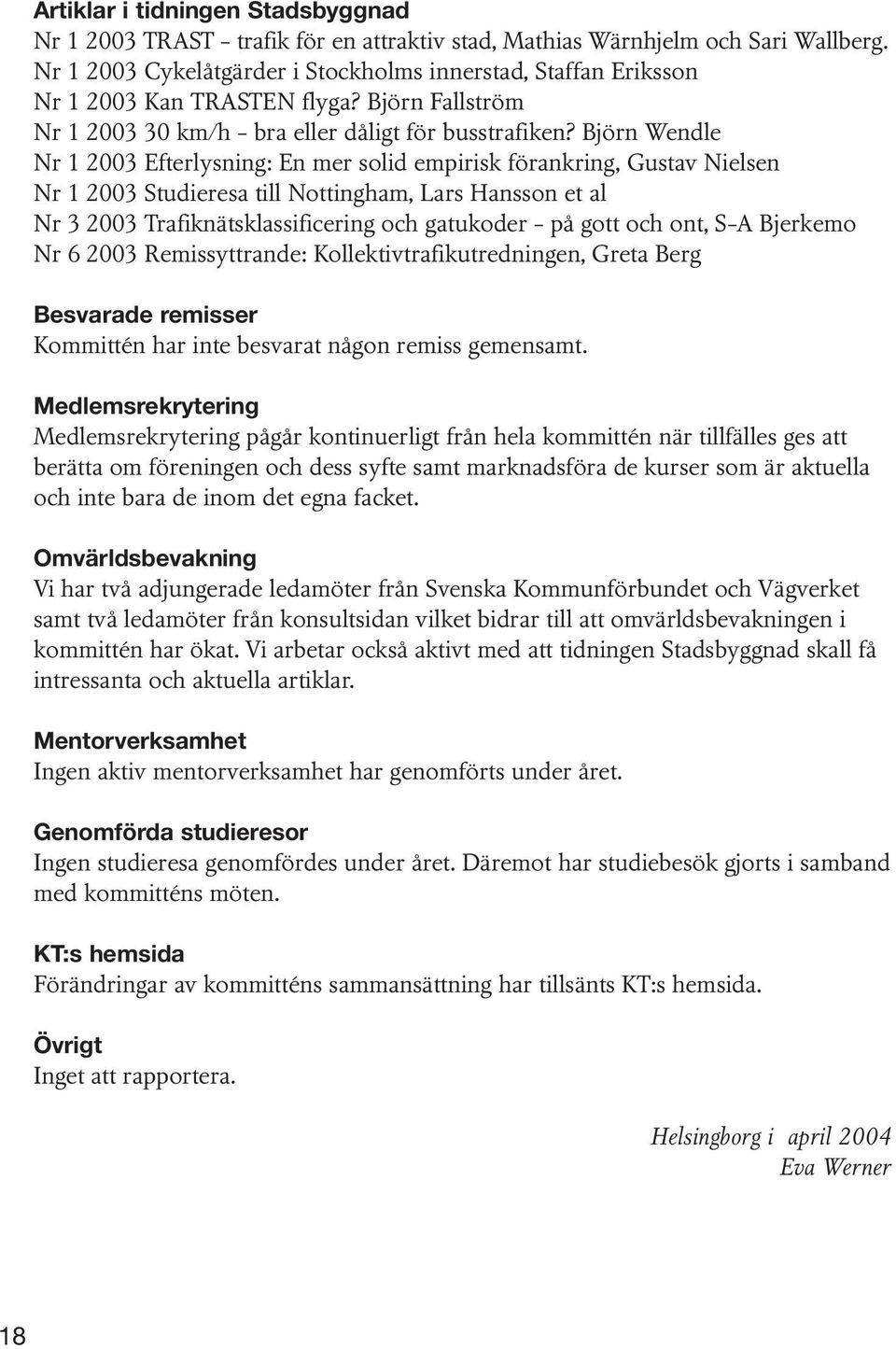 Artiklar i tidningen Stadsbyggnad
Nr 1 2003 TRAST – trafik för en attraktiv stad, Mathias Wärnhjelm och Sari Wallberg.
Nr 1 2003 Cykelåtgärder i Stockholms innerstad, Staffan Eriksson
Nr 1 2003 Kan TRASTEN flyga? Björn Fallström
Nr 1 2003 30 km/h – bra eller dåligt för busstrafiken? Björn Wendle
Nr 1 2003 Efterlysning: En mer solid empirisk förankring, Gustav Nielsen
Nr 1 2003 Studieresa till Nottingham, Lars Hansson et al
Nr 3 2003 Trafiknätsklassificering och gatukoder – på gott och ont, S-A Bjerkemo
Nr 6 2003 Remissyttrande: Kollektivtrafikutredningen, Greta Berg

Besvarade remisser
Kommittén har inte besvarat någon remiss gemensamt.

Medlemsrekrytering
Medlemsrekrytering pågår kontinuerligt från hela kommittén när tillfälles ges att berätta om föreningen och dess syfte samt marknadsföra de kurser som är aktuella och inte bara de inom det egna facket.

Omvärldsbevakning
Vi har två adjungerade ledamöter från Svenska Kommunförbundet och Vägverket samt två ledamöter från konsultsidan vilket bidrar till att omvärldsbevakningen i kommittén har ökat. Vi arbetar också aktivt med att tidningen Stadsbyggnad skall få intressanta och aktuella artiklar.

Mentorverksamhet
Ingen aktiv mentorverksamhet har genomförts under året.

Genomförda studieresor
Ingen studieresa genomfördes under året. Däremot har studiebesök gjorts i samband med kommitténs möten.

KT:s hemsida
Förändringar av kommitténs sammansättning har tillsänts KT:s hemsida.

Övrigt
Inget att rapportera.

Helsingborg i april 2004
Eva Werner

18